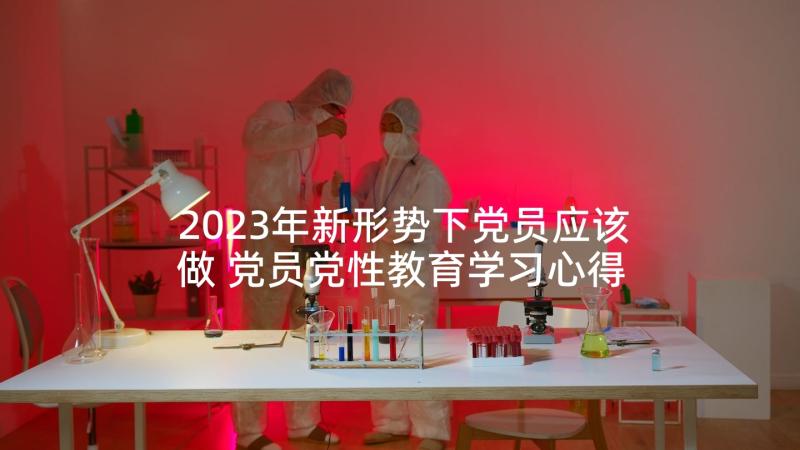 2023年新形势下党员应该做 党员党性教育学习心得